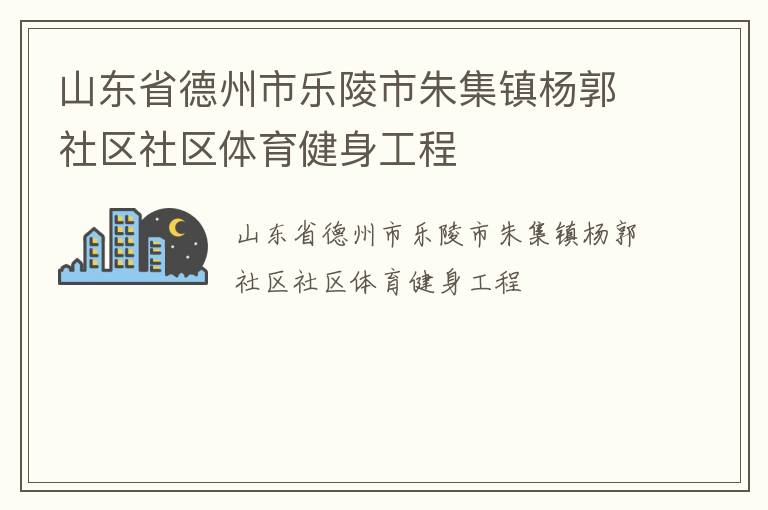 山东省德州市乐陵市朱集镇杨郭社区社区体育健身工程

山东省德州市乐陵市朱集镇杨郭社区社区体育健身工程